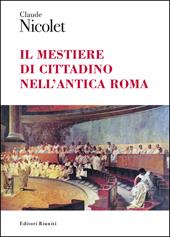 Claude
Nicolet

IL MESTIERE
DI CITTADINO
NELL'ANTICA ROMA

Editori Riuniti